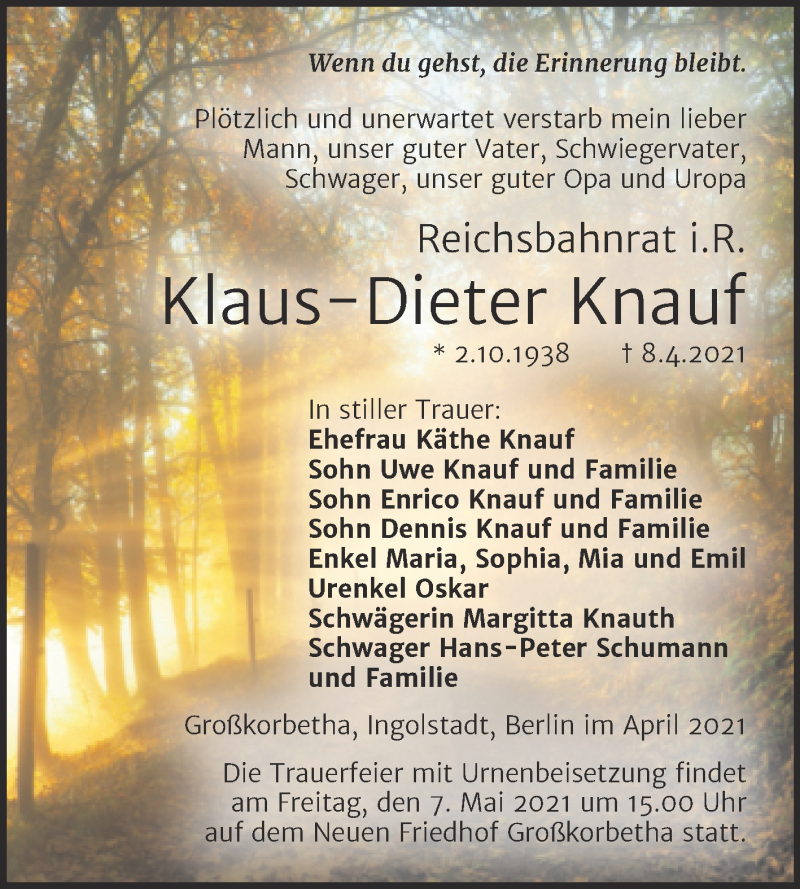 Wenn du gehst, die Erinnerung bleibt.

Plötzlich und unerwartet verstarb mein lieber Mann, unser guter Vater, Schwiegervater, Schwager, unser guter Opa und Uropa

Reichsbahnrat i.R.

Klaus-Dieter Knauf

* 2.10.1938 † 8.4.2021

In stiller Trauer:
Ehefrau Käthe Knauf
Sohn Uwe Knauf und Familie
Sohn Enrico Knauf und Familie
Sohn Dennis Knauf und Familie
Enkel Maria, Sophia, Mia und Emil
Urenkel Oskar
Schwägerin Margitta Knauth
Schwager Hans-Peter Schumann und Familie

Großkorbetha, Ingolstadt, Berlin im April 2021

Die Trauerfeier mit Urnenbeisetzung findet am Freitag, den 7. Mai 2021 um 15.00 Uhr auf dem Neuen Friedhof Großkorbetha statt.